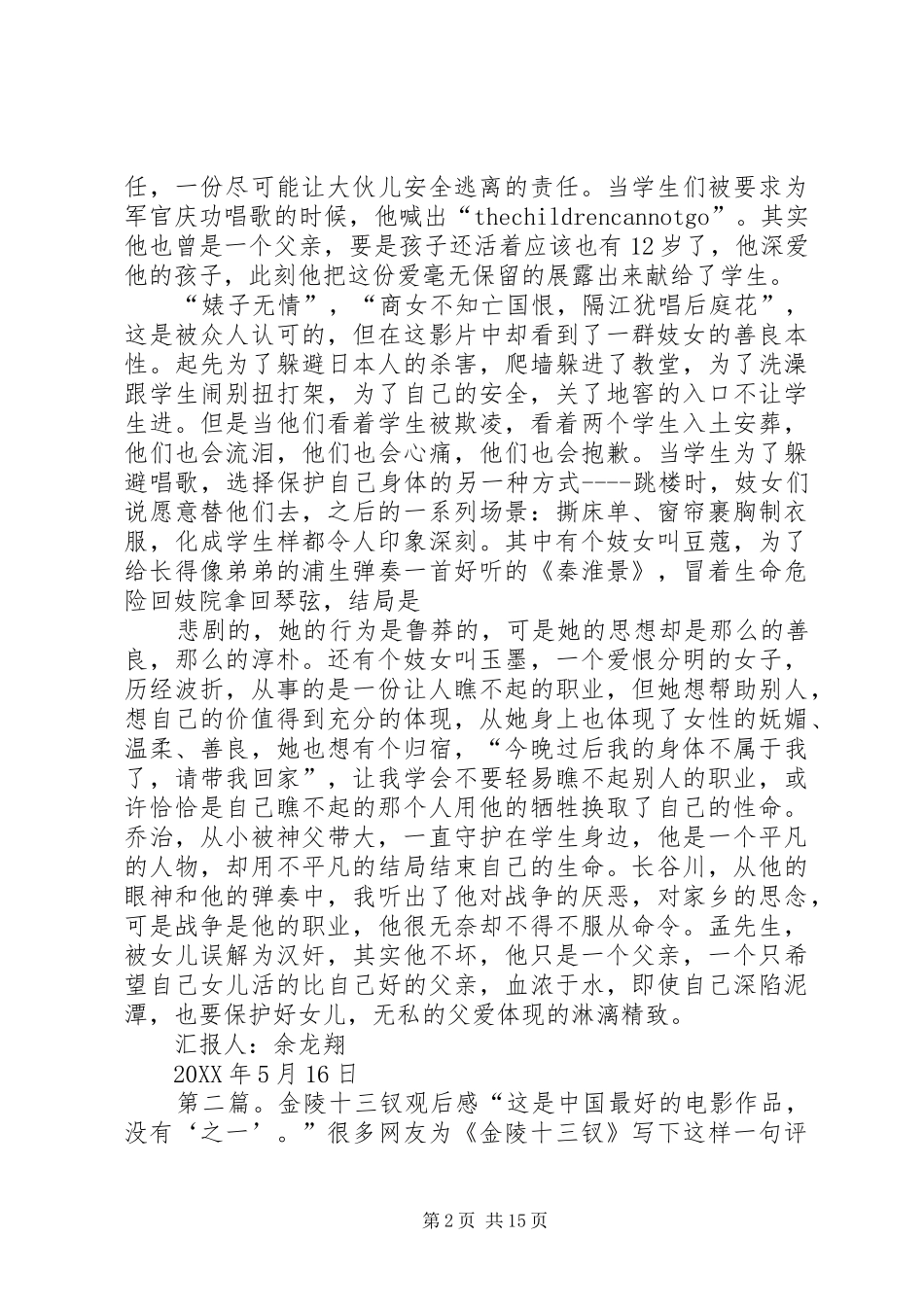 任，一份尽可能让大伙儿安全逃离的责任。当学生们被要求为军官庆功唱歌的时候，他喊出“thechildrencannotgo”。其实他也曾是一个父亲，要是孩子还活着应该也有 12 岁了，他深爱他的孩子，此刻他把这份爱毫无保留的展露出来献给了学生。

“婊子无情”，“商女不知亡国恨，隔江犹唱后庭花”，这是被众人认可的，但在这影片中却看到了一群妓女的善良本性。起先为了躲避日本人的杀害，爬墙躲进了教堂，为了洗澡跟学生闹别扭打架，为了自己的安全，关了地窖的入口不让学生进。但是当他们看着学生被欺凌，看着两个学生入土安葬，他们也会流泪，他们也会心痛，他们也会抱歉。当学生为了躲避唱歌，选择保护自己身体的另一种方式----跳楼时，妓女们说愿意替他们去，之后的一系列场景：撕床单、窗帘裹胸制衣服，化成学生样都令人印象深刻。其中有个妓女叫豆蔻，为了给长得像弟弟的浦生弹奏一首好听的《秦淮景》，冒着生命危险回妓院拿回琴弦，结局是

悲剧的，她的行为是鲁莽的，可是她的思想却是那么的善良，那么的淳朴。还有个妓女叫玉墨，一个爱恨分明的女子，历经波折，从事的是一份让人瞧不起的职业，但她想帮助别人，想自己的价值得到充分的体现，从她身上也体现了女性的妩媚、温柔、善良，她也想有个归宿，“今晚过后我的身体不属于我了，请带我回家”，让我学会不要轻易瞧不起别人的职业，或许恰恰是自己瞧不起的那个人用他的牺牲换取了自己的性命。乔治，从小被神父带大，一直守护在学生身边，他是一个平凡的人物，却用不平凡的结局结束自己的生命。长谷川，从他的眼神和他的弹奏中，我听出了他对战争的厌恶，对家乡的思念，可是战争是他的职业，他很无奈却不得不服从命令。孟先生，被女儿误解为汉奸，其实他不坏，他只是一个父亲，一个只希望自己女儿活的比自己好的父亲，血浓于水，即使自己深陷泥潭，也要保护好女儿，无私的父爱体现的淋漓精致。

汇报人：余龙翔

20XX 年 5 月 16 日

第二篇。金陵十三钗观后感“这是中国最好的电影作品，没有‘之一’。”很多网友为《金陵十三钗》写下这样一句评

第 2 页 共 15 页